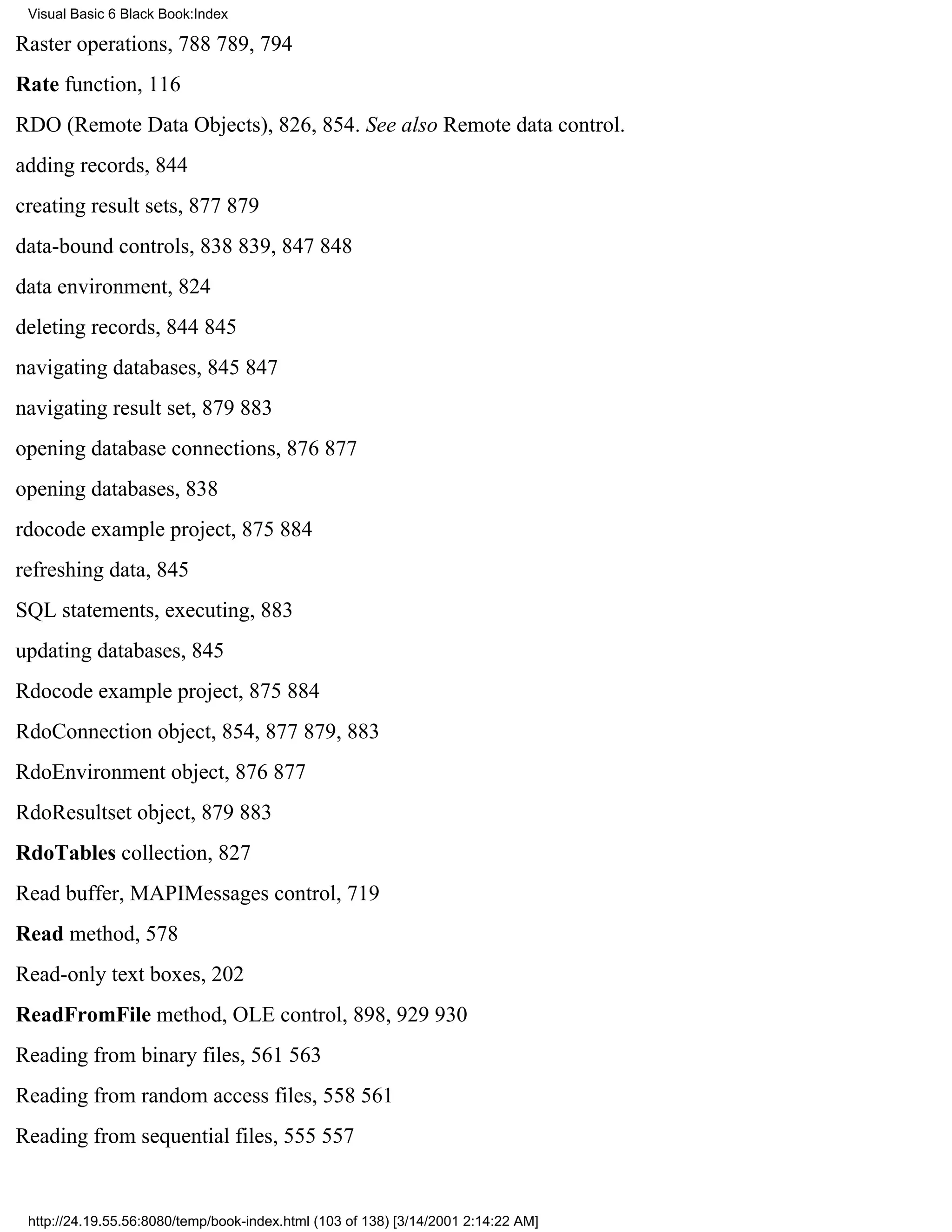 Visual Basic 6 Black Book:Index

Raster operations, 788 789, 794

Rate function, 116

RDO (Remote Data Objects), 826, 854. See also Remote data control.

adding records, 844

creating result sets, 877 879

data-bound controls, 838 839, 847 848

data environment, 824

deleting records, 844 845

navigating databases, 845 847

navigating result set, 879 883

opening database connections, 876 877

opening databases, 838

rdocode example project, 875 884

refreshing data, 845

SQL statements, executing, 883

updating databases, 845

Rdocode example project, 875 884

RdoConnection object, 854, 877 879, 883

RdoEnvironment object, 876 877

RdoResultset object, 879 883

RdoTables collection, 827

Read buffer, MAPIMessages control, 719

Read method, 578

Read-only text boxes, 202

ReadFromFile method, OLE control, 898, 929 930

Reading from binary files, 561 563

Reading from random access files, 558 561

Reading from sequential files, 555 557

http://24.19.55.56:8080/temp/book-index.html (103 of 138) [3/14/2001 2:14:22 AM]